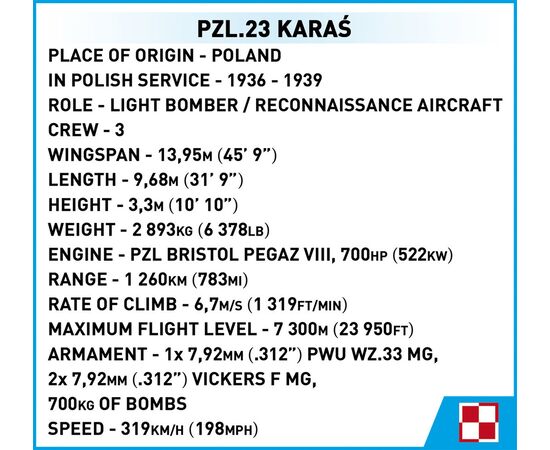 PZL.23 KARAŚ

PLACE OF ORIGIN - POLAND
IN POLISH SERVICE - 1936 - 1939
ROLE - LIGHT BOMBER / RECONNAISSANCE AIRCRAFT
CREW - 3
WINGSPAN - 13,95M (45' 9")
LENGTH - 9,68M (31' 9")
HEIGHT - 3,3M (10' 10")
WEIGHT - 2 893KG (6 378LB)
ENGINE - PZL BRISTOL PEGAZ VIII, 700HP (522KW)
RANGE - 1 260KM (783MI)
RATE OF CLIMB - 6,7M/S (1 319FT/MIN)
MAXIMUM FLIGHT LEVEL - 7 300M (23 950FT)
ARMAMENT - 1x 7,92MM (.312") PWU WZ.33 MG,
2x 7,92MM (.312") VICKERS F MG,
700KG OF BOMBS
SPEED - 319KM/H (198MPH)